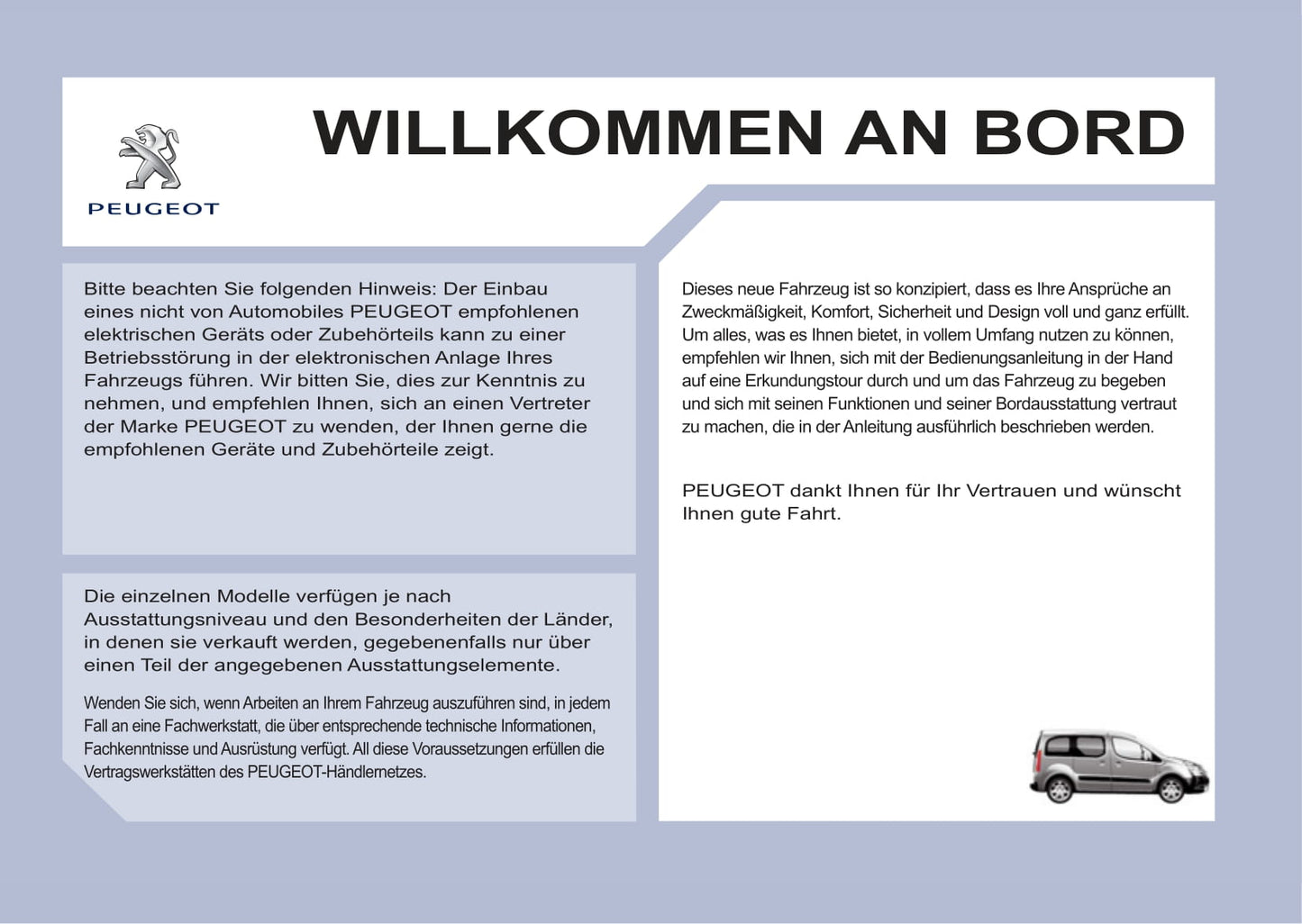 PEUGEOT

WILLKOMMEN AN BORD

Bitte beachten Sie folgenden Hinweis: Der Einbau eines nicht von Automobiles PEUGEOT empfohlenen elektrischen Geräts oder Zubehörteils kann zu einer Betriebsstörung in der elektronischen Anlage Ihres Fahrzeugs führen. Wir bitten Sie, dies zur Kenntnis zu nehmen, und empfehlen Ihnen, sich an einen Vertreter der Marke PEUGEOT zu wenden, der Ihnen gerne die empfohlenen Geräte und Zubehörteile zeigt.

Die einzelnen Modelle verfügen je nach Ausstattungsniveau und den Besonderheiten der Länder, in denen sie verkauft werden, gegebenenfalls nur über einen Teil der angegebenen Ausstattungselemente.

Wenden Sie sich, wenn Arbeiten an Ihrem Fahrzeug auszuführen sind, in jedem Fall an eine Fachwerkstatt, die über entsprechende technische Informationen, Fachkenntnisse und Ausrüstung verfügt. All diese Voraussetzungen erfüllen die Vertragswerkstätten des PEUGEOT-Händlernetzes.

Dieses neue Fahrzeug ist so konzipiert, dass es Ihre Ansprüche an Zweckmäßigkeit, Komfort, Sicherheit und Design voll und ganz erfüllt. Um alles, was es Ihnen bietet, in vollem Umfang nutzen zu können, empfehlen wir Ihnen, sich mit der Bedienungsanleitung in der Hand auf eine Erkundungstour durch und um das Fahrzeug zu begeben und sich mit seinen Funktionen und seiner Bordausstattung vertraut zu machen, die in der Anleitung ausführlich beschrieben werden.

PEUGEOT dankt Ihnen für Ihr Vertrauen und wünscht Ihnen gute Fahrt.